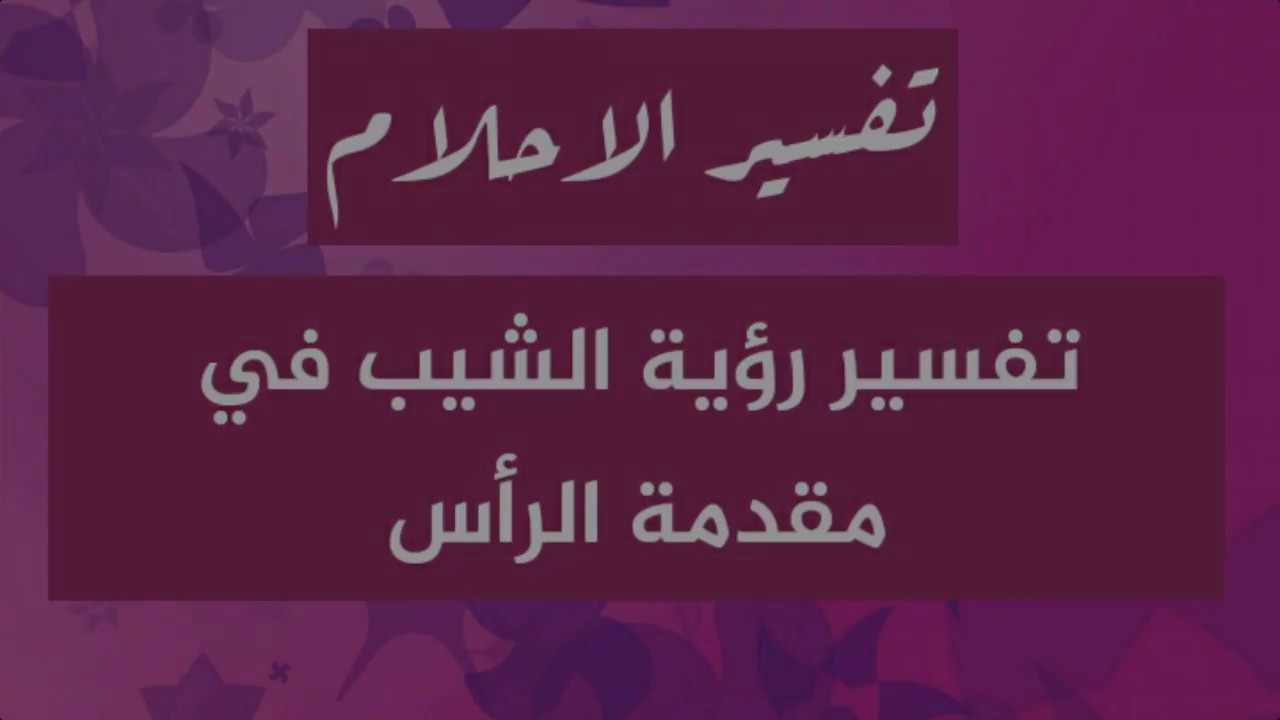 تفسير الاحلام

تفسير رؤية الشيب في مقدمة الرأس